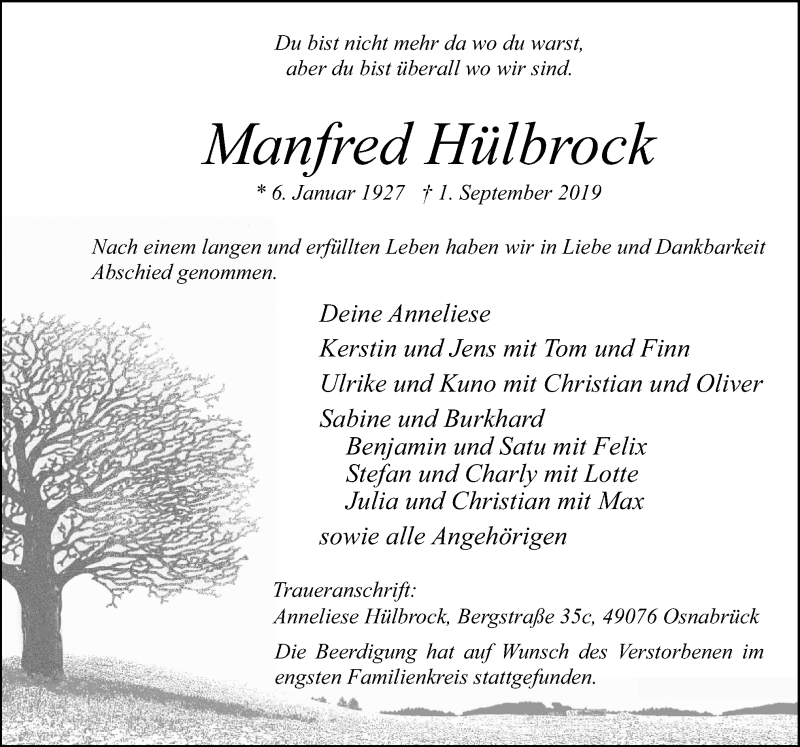 Du bist nicht mehr da wo du warst,
aber du bist überall wo wir sind.

Manfred Hülbrock

* 6. Januar 1927 † 1. September 2019

Nach einem langen und erfüllten Leben haben wir in Liebe und Dankbarkeit Abschied genommen.

Deine Anneliese
Kerstin und Jens mit Tom und Finn
Ulrike und Kuno mit Christian und Oliver
Sabine und Burkhard
Benjamin und Satu mit Felix
Stefan und Charly mit Lotte
Julia und Christian mit Max
sowie alle Angehörigen

Traueranschrift:
Anneliese Hülbrock, Bergstraße 35c, 49076 Osnabrück

Die Beerdigung hat auf Wunsch des Verstorbenen im engsten Familienkreis stattgefunden.